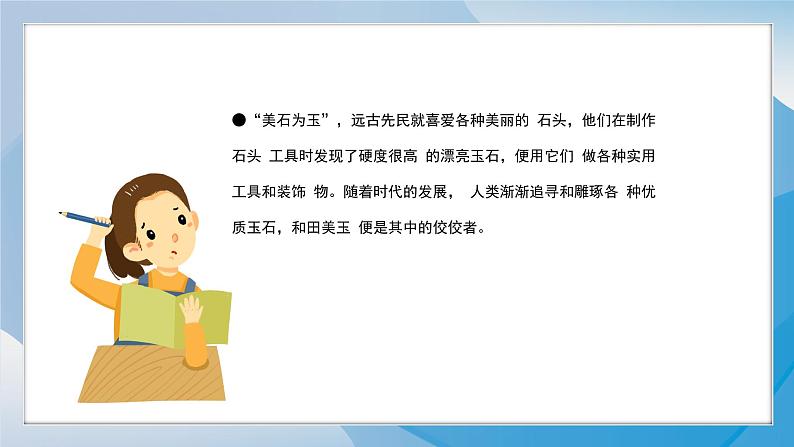 ●“美石为玉”，远古先民就喜爱各种美丽的 石头，他们在制作石头 工具时发现了硬度很高 的漂亮玉石，便用它们 做各种实用工具和装饰 物。随着时代的发展， 人类渐渐追寻和雕琢各 种优质玉石，和田美玉 便是其中的佼佼者。